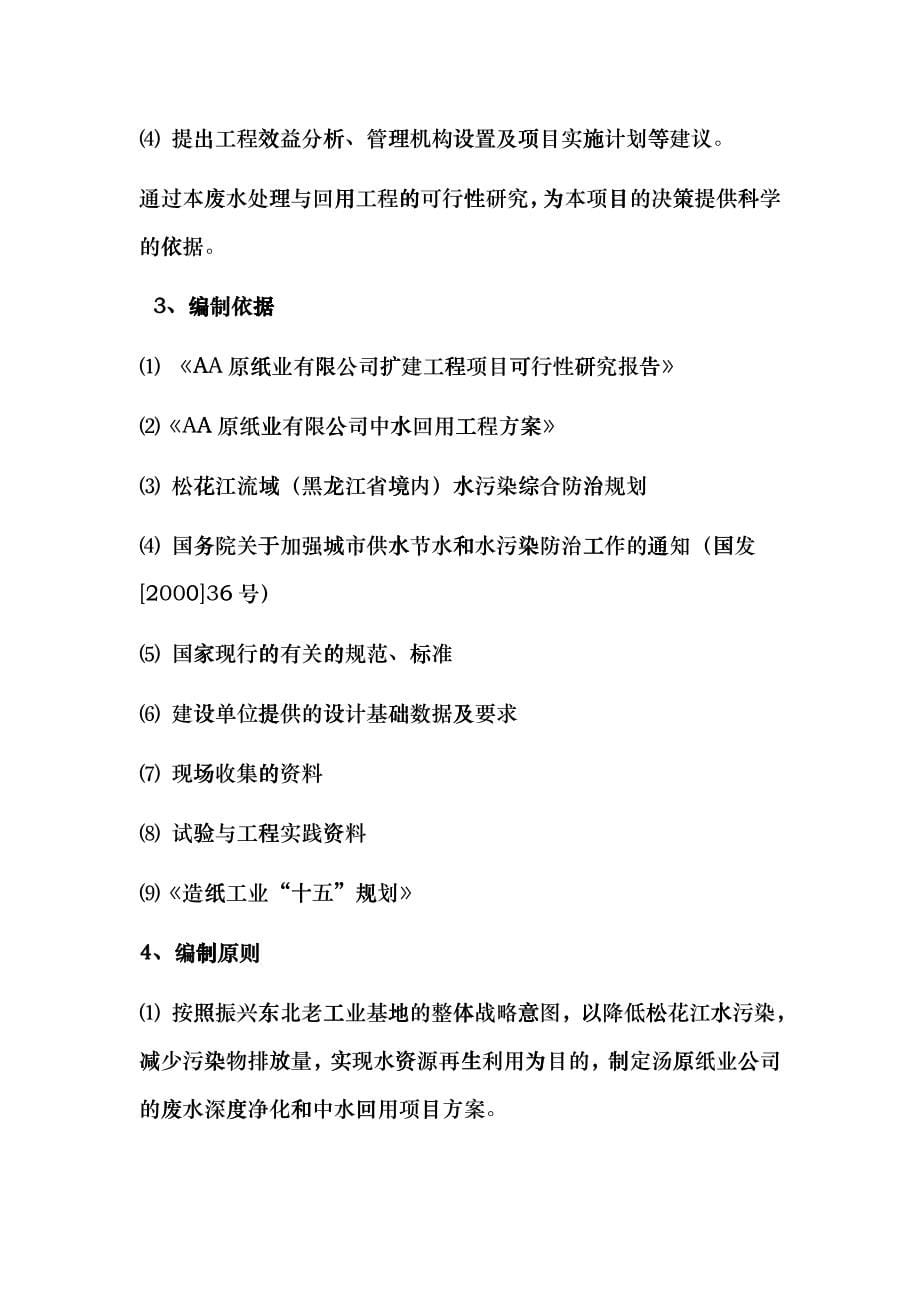 ⑷ 提出工程效益分析、管理机构设置及项目实施计划等建议。

通过本废水处理与回用工程的可行性研究，为本项目的决策提供科学的依据。

3、编制依据

⑴ 《AA 原纸业有限公司扩建工程项目可行性研究报告》

⑵《AA 原纸业有限公司中水回用工程方案》

⑶ 松花江流域（黑龙江省境内）水污染综合防治规划

⑷ 国务院关于加强城市供水节水和水污染防治工作的通知（国发[2000]36 号）

⑸ 国家现行的有关的规范、标准

⑹ 建设单位提供的设计基础数据及要求

⑺ 现场收集的资料

⑻ 试验与工程实践资料

⑼《造纸工业“十五”规划》

4、编制原则

⑴ 按照振兴东北老工业基地的整体战略意图，以降低松花江水污染，减少污染物排放量，实现水资源再生利用为目的，制定汤原纸业公司的废水深度净化和中水回用项目方案。